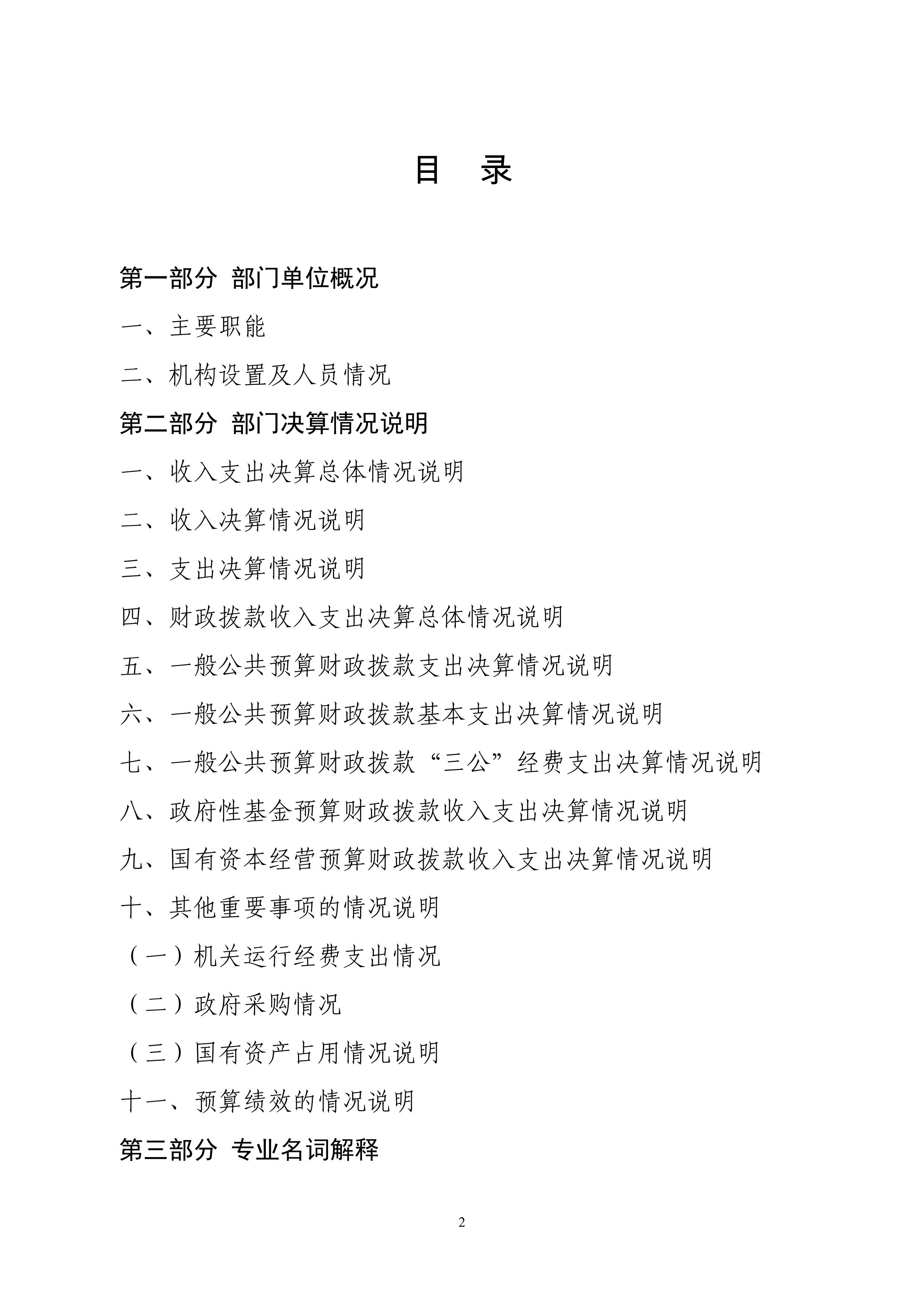 目　录

第一部分 部门单位概况

一、主要职能

二、机构设置及人员情况

第二部分 部门决算情况说明

一、收入支出决算总体情况说明

二、收入决算情况说明

三、支出决算情况说明

四、财政拨款收入支出决算总体情况说明

五、一般公共预算财政拨款支出决算情况说明

六、一般公共预算财政拨款基本支出决算情况说明

七、一般公共预算财政拨款“三公”经费支出决算情况说明

八、政府性基金预算财政拨款收入支出决算情况说明

九、国有资本经营预算财政拨款收入支出决算情况说明

十、其他重要事项的情况说明

（一）机关运行经费支出情况

（二）政府采购情况

（三）国有资产占用情况说明

十一、预算绩效的情况说明

第三部分 专业名词解释

2